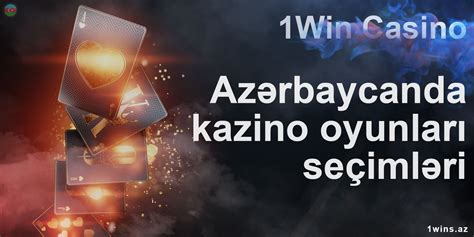 1Win Casino

Azərbaycanda kazino oyunları seçimləri

1wins.az